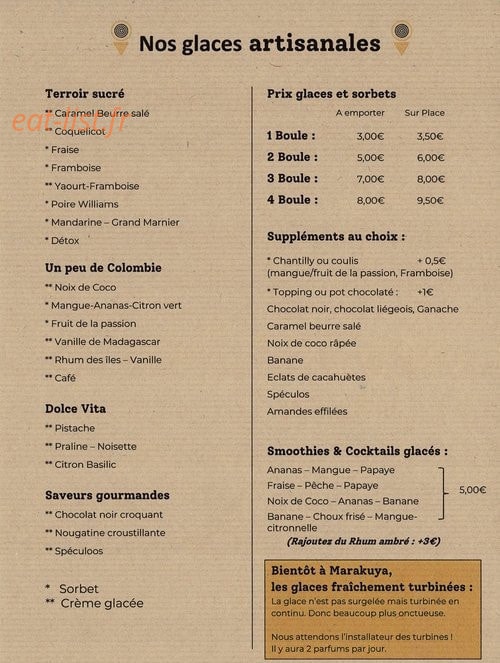 Nos glaces artisanales

Terroir sucré
** Caramel Beurre salé
** Coquelicot
* Fraise
* Framboise
** Yaourt-Framboise
* Poire Williams
* Mandarine – Grand Marnier
* Détox

Un peu de Colombie
** Noix de Coco
* Mangue-Ananas-Citron vert
* Fruit de la passion
** Vanille de Madagascar
** Rhum des îles – Vanille
** Café

Dolce Vita
** Pistache
** Praline – Noisette
** Citron Basilic

Saveurs gourmandes
** Chocolat noir croquant
** Nougatine croustillante
** Spéculoos

* Sorbet
** Crème glacée

Prix glaces et sorbets

| | A emporter | Sur Place |
|---|---|---|
| 1 Boule : | 3,00€ | 3,50€ |
| 2 Boule : | 5,00€ | 6,00€ |
| 3 Boule : | 7,00€ | 8,00€ |
| 4 Boule : | 8,00€ | 9,50€ |

Suppléments au choix :

* Chantilly ou coulis + 0,5€
(mangue/fruit de la passion, Framboise)

* Topping ou pot chocolaté : +1€
Chocolat noir, chocolat liégeois, Ganache
Caramel beurre salé
Noix de coco râpée
Banane
Eclats de cacahuètes
Spéculos
Amandes effilées

Smoothies & Cocktails glacés :

Ananas – Mangue – Papaye
Fraise – Pêche – Papaye
Noix de Coco – Ananas – Banane
Banane – Choux frisé – Mangue-citronnelle
5,00€

(Rajoutez du Rhum ambré : +3€)

Bientôt à Marakuya,
les glaces fraîchement turbinées :

La glace n'est pas surgelée mais turbinée en continu. Donc beaucoup plus onctueuse.

Nous attendons l'installateur des turbines !
Il y aura 2 parfums par jour.

eat-list.fr